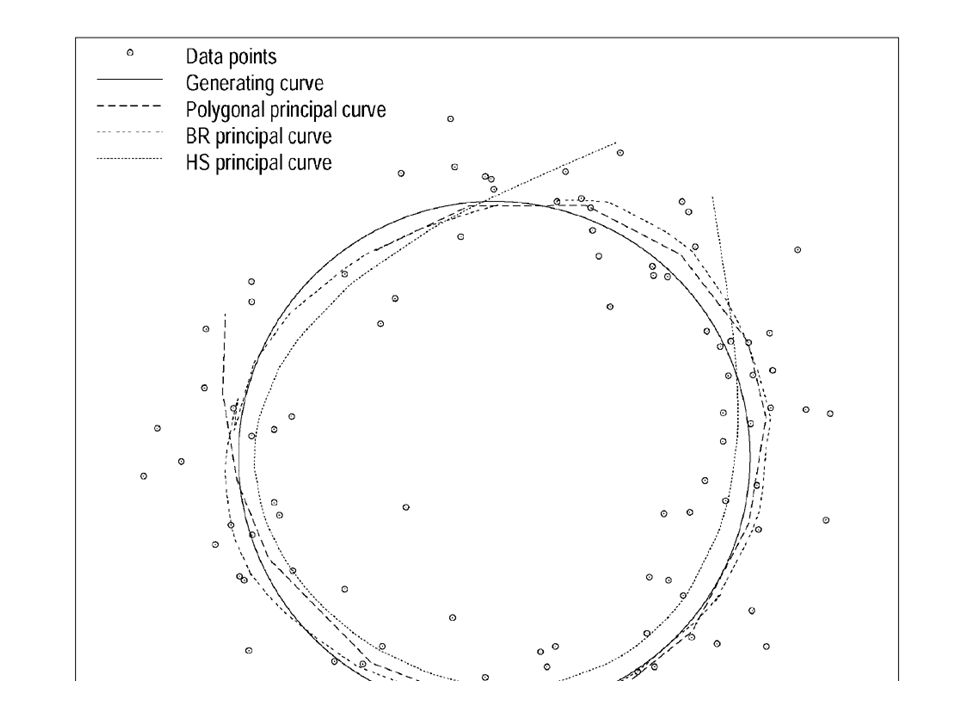 Data points
Generating curve
Polygonal principal curve
BR principal curve
HS principal curve